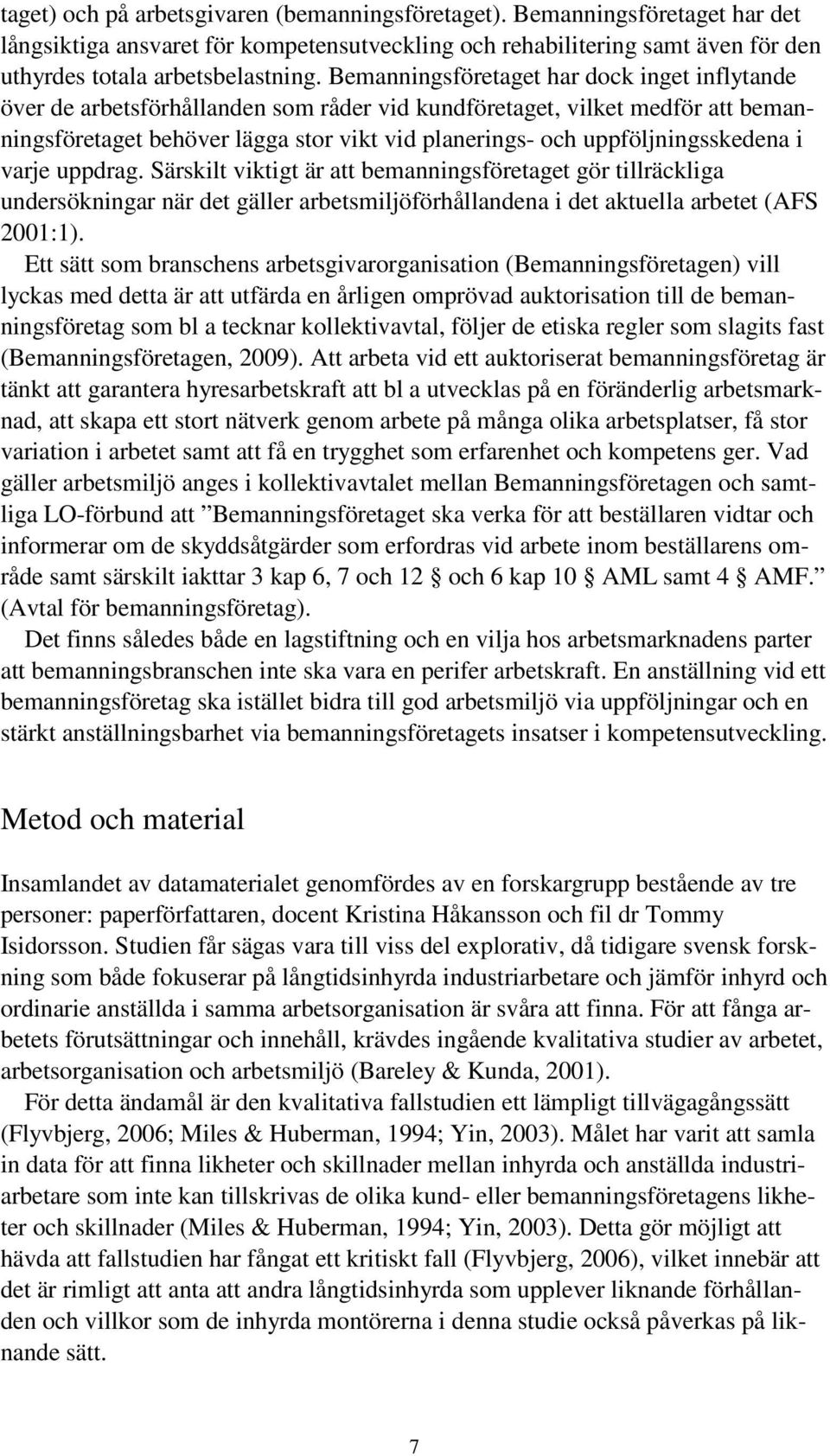 taget) och på arbetsgivaren (bemanningsföretaget). Bemanningsföretaget har det långsiktiga ansvaret för kompetensutveckling och rehabilitering samt även för den uthyrdes totala arbetsbelastning. Bemanningsföretaget har dock inget inflytande över de arbetsförhållanden som råder vid kundföretaget, vilket medför att bemanningsföretaget behöver lägga stor vikt vid planerings- och uppföljningsskedena i varje uppdrag. Särskilt viktigt är att bemanningsföretaget gör tillräckliga undersökningar när det gäller arbetsmiljöförhållandena i det aktuella arbetet (AFS 2001:1).

Ett sätt som branschens arbetsgivarorganisation (Bemanningsföretagen) vill lyckas med detta är att utfärda en årligen omprövad auktorisation till de bemanningsföretag som bl a tecknar kollektivavtal, följer de etiska regler som slagits fast (Bemanningsföretagen, 2009). Att arbeta vid ett auktoriserat bemanningsföretag är tänkt att garantera hyresarbetskraft att bl a utvecklas på en föränderlig arbetsmarknad, att skapa ett stort nätverk genom arbete på många olika arbetsplatser, få stor variation i arbetet samt att få en trygghet som erfarenhet och kompetens ger. Vad gäller arbetsmiljö anges i kollektivavtalet mellan Bemanningsföretagen och samtliga LO-förbund att ”Bemanningsföretaget ska verka för att beställaren vidtar och informerar om de skyddsåtgärder som erfordras vid arbete inom beställarens område samt särskilt iakttar 3 kap 6, 7 och 12 § och 6 kap 10 § AML samt 4 § AMF.” (Avtal för bemanningsföretag).

Det finns således både en lagstiftning och en vilja hos arbetsmarknadens parter att bemanningsbranschen inte ska vara en perifer arbetskraft. En anställning vid ett bemanningsföretag ska istället bidra till god arbetsmiljö via uppföljningar och en stärkt anställningsbarhet via bemanningsföretagets insatser i kompetensutveckling.

Metod och material

Insamlandet av datamaterialet genomfördes av en forskargrupp bestående av tre personer: paperförfattaren, docent Kristina Håkansson och fil dr Tommy Isidorsson. Studien får sägas vara till viss del explorativ, då tidigare svensk forskning som både fokuserar på långtidsinhyrda industriarbetare och jämför inhyrd och ordinarie anställda i samma arbetsorganisation är svåra att finna. För att fånga arbetets förutsättningar och innehåll, krävdes ingående kvalitativa studier av arbetet, arbetsorganisation och arbetsmiljö (Bareley & Kunda, 2001).

För detta ändamål är den kvalitativa fallstudien ett lämpligt tillvägagångssätt (Flyvbjerg, 2006; Miles & Huberman, 1994; Yin, 2003). Målet har varit att samla in data för att finna likheter och skillnader mellan inhyrda och anställda industriarbetare som inte kan tillskrivas de olika kund- eller bemanningsföretagens likheter och skillnader (Miles & Huberman, 1994; Yin, 2003). Detta gör möjligt att hävda att fallstudien har fångat ett kritiskt fall (Flyvbjerg, 2006), vilket innebär att det är rimligt att anta att andra långtidsinhyrda som upplever liknande förhållanden och villkor som de inhyrda montörerna i denna studie också påverkas på liknande sätt.

7